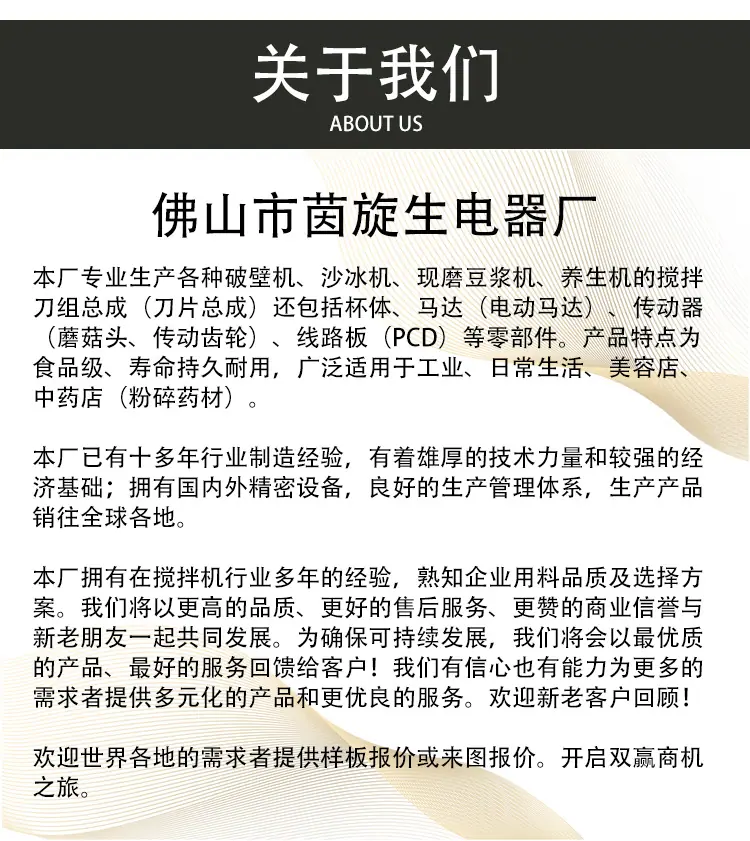 关于我们
ABOUT US

佛山市茵旋生电器厂

本厂专业生产各种破壁机、沙冰机、现磨豆浆机、养生机的搅拌刀组总成（刀片总成）还包括杯体、马达（电动马达）、传动器（蘑菇头、传动齿轮）、线路板（PCD）等零部件。产品特点为食品级、寿命持久耐用，广泛适用于工业、日常生活、美容店、中药店（粉碎药材）。

本厂已有十多年行业制造经验，有着雄厚的技术力量和较强的经济基础；拥有国内外精密设备，良好的生产管理体系，生产产品销往全球各地。

本厂拥有在搅拌机行业多年的经验，熟知企业用料品质及选择方案。我们将以更高的品质、更好的售后服务、更赞的商业信誉与新老朋友一起共同发展。为确保可持续发展，我们将会以最优质的产品、最好的服务回馈给客户！我们有信心也有能力为更多的需求者提供多元化的产品和更优良的服务。欢迎新老客户回顾！

欢迎世界各地的需求者提供样板报价或来图报价。开启双赢商机之旅。